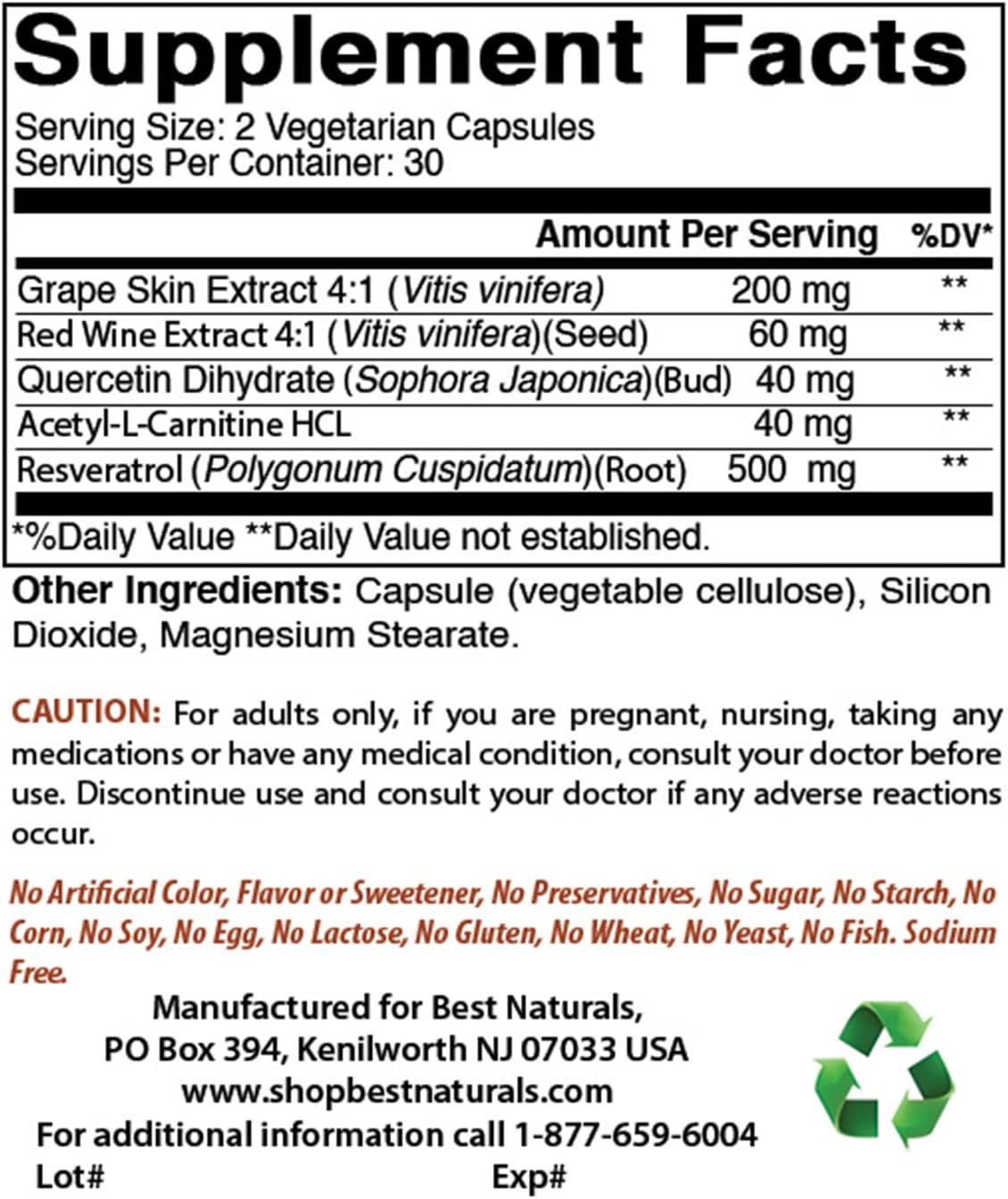 Supplement Facts
Serving Size: 2 Vegetarian Capsules
Servings Per Container: 30

| | Amount Per Serving | %DV* |
|---|---|---|
| Grape Skin Extract 4:1 (Vitis vinifera) | 200 mg | ** |
| Red Wine Extract 4:1 (Vitis vinifera)(Seed) | 60 mg | ** |
| Quercetin Dihydrate (Sophora Japonica)(Bud) | 40 mg | ** |
| Acetyl-L-Carnitine HCL | 40 mg | ** |
| Resveratrol (Polygonum Cuspidatum)(Root) | 500 mg | ** |

*%Daily Value **Daily Value not established.

Other Ingredients: Capsule (vegetable cellulose), Silicon Dioxide, Magnesium Stearate.

CAUTION: For adults only, if you are pregnant, nursing, taking any medications or have any medical condition, consult your doctor before use. Discontinue use and consult your doctor if any adverse reactions occur.

No Artificial Color, Flavor or Sweetener, No Preservatives, No Sugar, No Starch, No Corn, No Soy, No Egg, No Lactose, No Gluten, No Wheat, No Yeast, No Fish. Sodium Free.

Manufactured for Best Naturals,
PO Box 394, Kenilworth NJ 07033 USA
www.shopbestnaturals.com
For additional information call 1-877-659-6004
Lot# Exp#